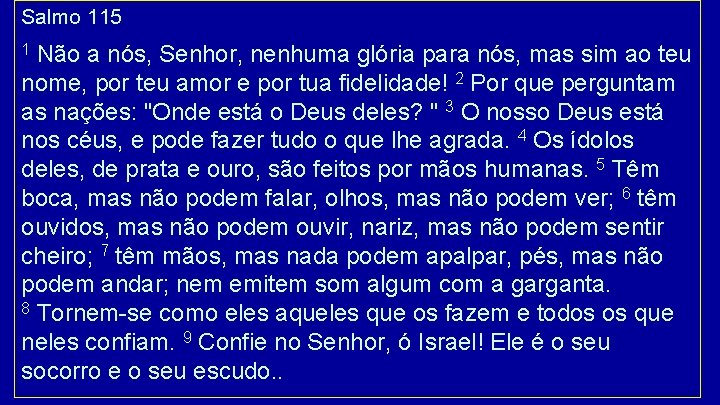 Salmo 115

$^1$ Não a nós, Senhor, nenhuma glória para nós, mas sim ao teu nome, por teu amor e por tua fidelidade! $^2$ Por que perguntam as nações: "Onde está o Deus deles? " $^3$ O nosso Deus está nos céus, e pode fazer tudo o que lhe agrada. $^4$ Os ídolos deles, de prata e ouro, são feitos por mãos humanas. $^5$ Têm boca, mas não podem falar, olhos, mas não podem ver; $^6$ têm ouvidos, mas não podem ouvir, nariz, mas não podem sentir cheiro; $^7$ têm mãos, mas nada podem apalpar, pés, mas não podem andar; nem emitem som algum com a garganta.
$^8$ Tornem-se como eles aqueles que os fazem e todos os que neles confiam. $^9$ Confie no Senhor, ó Israel! Ele é o seu socorro e o seu escudo..